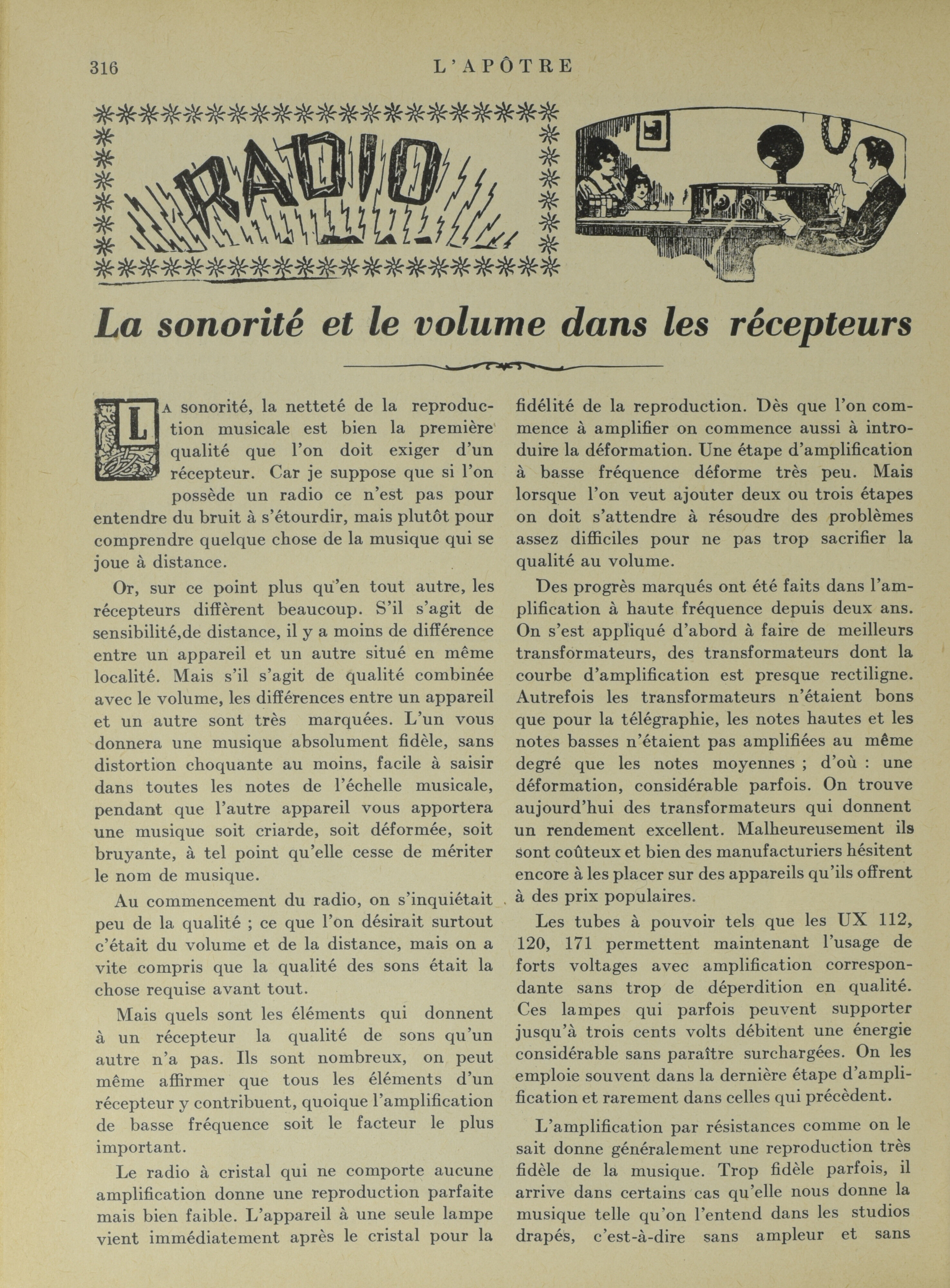 316 L'APÔTRE

RADIO

La sonorité et le volume dans les récepteurs

La sonorité, la netteté de la reproduction musicale est bien la première qualité que l'on doit exiger d'un récepteur. Car je suppose que si l'on possède un radio ce n'est pas pour entendre du bruit à s'étourdir, mais plutôt pour comprendre quelque chose de la musique qui se joue à distance.

Or, sur ce point plus qu'en tout autre, les récepteurs diffèrent beaucoup. S'il s'agit de sensibilité,de distance, il y a moins de différence entre un appareil et un autre situé en même localité. Mais s'il s'agit de qualité combinée avec le volume, les différences entre un appareil et un autre sont très marquées. L'un vous donnera une musique absolument fidèle, sans distortion choquante au moins, facile à saisir dans toutes les notes de l'échelle musicale, pendant que l'autre appareil vous apportera une musique soit criarde, soit déformée, soit bruyante, à tel point qu'elle cesse de mériter le nom de musique.

Au commencement du radio, on s'inquiétait peu de la qualité ; ce que l'on désirait surtout c'était du volume et de la distance, mais on a vite compris que la qualité des sons était la chose requise avant tout.

Mais quels sont les éléments qui donnent à un récepteur la qualité de sons qu'un autre n'a pas. Ils sont nombreux, on peut même affirmer que tous les éléments d'un récepteur y contribuent, quoique l'amplification de basse fréquence soit le facteur le plus important.

Le radio à cristal qui ne comporte aucune amplification donne une reproduction parfaite mais bien faible. L'appareil à une seule lampe vient immédiatement après le cristal pour la fidélité de la reproduction. Dès que l'on commence à amplifier on commence aussi à introduire la déformation. Une étape d'amplification à basse fréquence déforme très peu. Mais lorsque l'on veut ajouter deux ou trois étapes on doit s'attendre à résoudre des problèmes assez difficiles pour ne pas trop sacrifier la qualité au volume.

Des progrès marqués ont été faits dans l'amplification à haute fréquence depuis deux ans. On s'est appliqué d'abord à faire de meilleurs transformateurs, des transformateurs dont la courbe d'amplification est presque rectiligne. Autrefois les transformateurs n'étaient bons que pour la télégraphie, les notes hautes et les notes basses n'étaient pas amplifiées au même degré que les notes moyennes ; d'où : une déformation, considérable parfois. On trouve aujourd'hui des transformateurs qui donnent un rendement excellent. Malheureusement ils sont coûteux et bien des manufacturiers hésitent encore à les placer sur des appareils qu'ils offrent à des prix populaires.

Les tubes à pouvoir tels que les UX 112, 120, 171 permettent maintenant l'usage de forts voltages avec amplification correspondante sans trop de déperdition en qualité. Ces lampes qui parfois peuvent supporter jusqu'à trois cents volts débitent une énergie considérable sans paraître surchargées. On les emploie souvent dans la dernière étape d'amplification et rarement dans celles qui précèdent.

L'amplification par résistances comme on le sait donne généralement une reproduction très fidèle de la musique. Trop fidèle parfois, il arrive dans certains cas qu'elle nous donne la musique telle qu'on l'entend dans les studios drapés, c'est-à-dire sans ampleur et sans